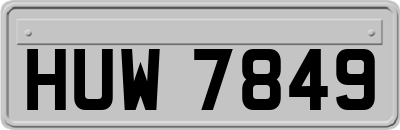 HUW 7849